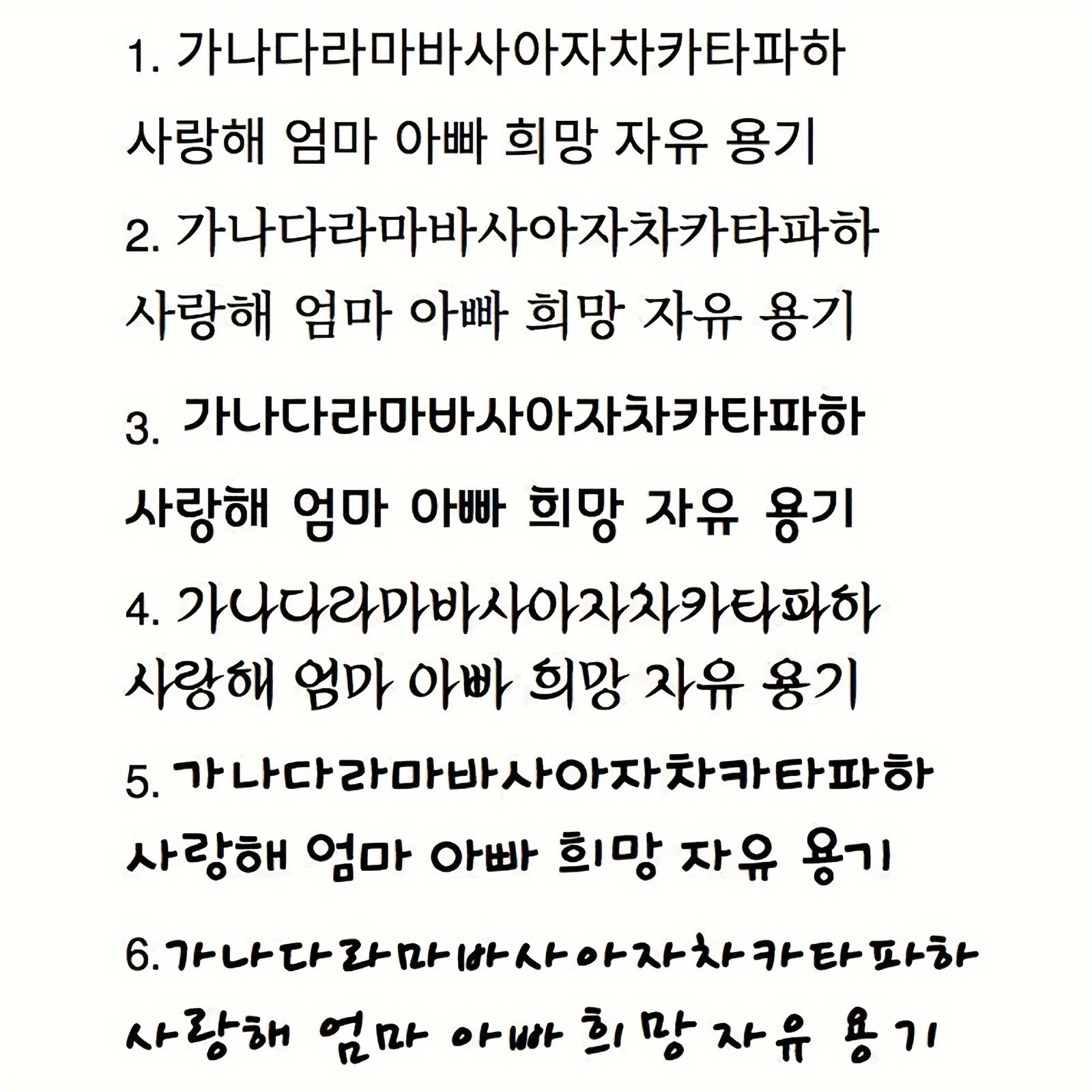 1. 가나다라마바사아자차카타파하

사랑해 엄마 아빠 희망 자유 용기

2. 가나다라마바사아자차카타파하

사랑해 엄마 아빠 희망 자유 용기

3. 가나다라마바사아자차카타파하

사랑해 엄마 아빠 희망 자유 용기

4. 가나다라마바사아자차카타파하

사랑해 엄마 아빠 희망 자유 용기

5. 가나다라마바사아자차카타파하

사랑해 엄마 아빠 희망 자유 용기

6.가나다라마바사아자차카타파하

사랑해 엄마 아빠 희망 자유 용기